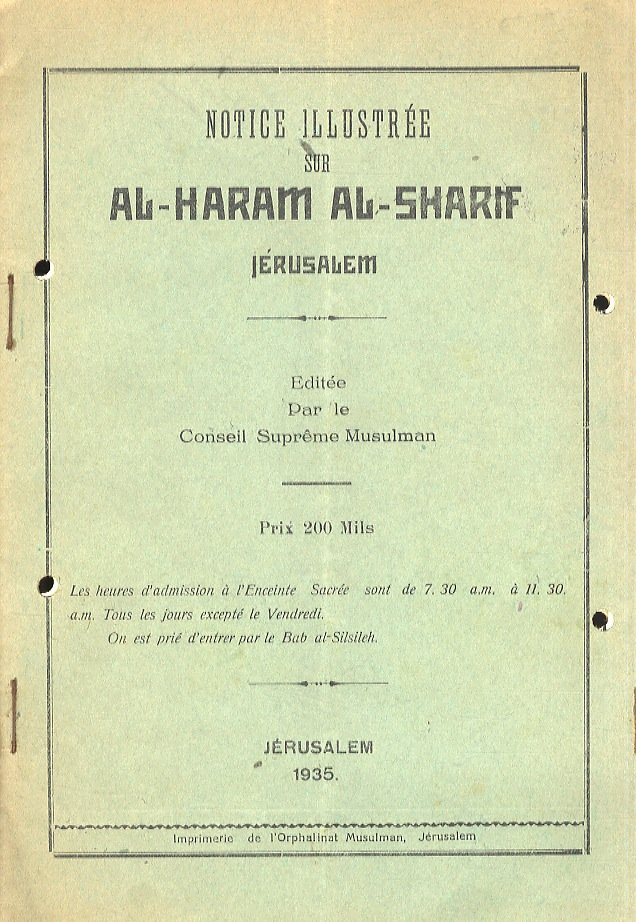 NOTICE ILLUSTRÉE
SUR
AL-HARAM AL-SHARIF
JÉRUSALEM

Editée
Par le
Conseil Suprême Musulman

Prix 200 Mils

Les heures d'admission à l'Enceinte Sacrée sont de 7. 30 a.m. à 11. 30. a.m. Tous les jours excepté le Vendredi.
On est prié d'entrer par le Bab al-Silsileh.

JÉRUSALEM
1935.

Imprimerie de l'Orphalinat Musulman, Jérusalem